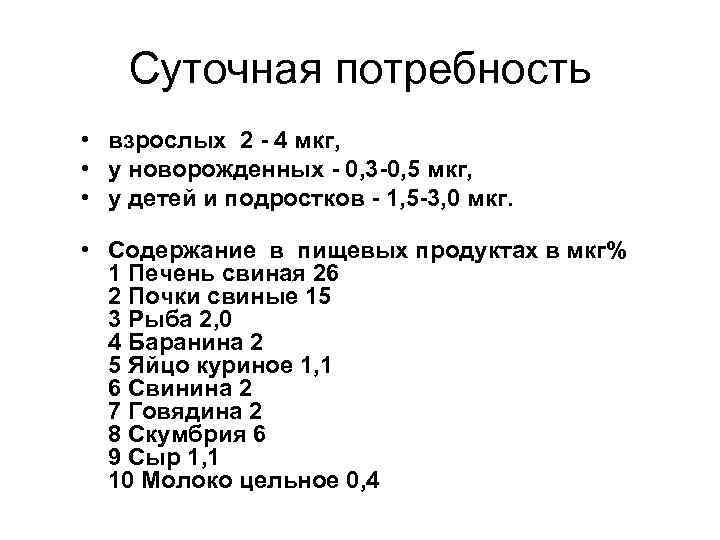 Суточная потребность

• взрослых 2 - 4 мкг,
• у новорожденных - 0,3-0,5 мкг,
• у детей и подростков - 1,5-3,0 мкг.

• Содержание в пищевых продуктах в мкг%
1 Печень свиная 26
2 Почки свиные 15
3 Рыба 2,0
4 Баранина 2
5 Яйцо куриное 1,1
6 Свинина 2
7 Говядина 2
8 Скумбрия 6
9 Сыр 1,1
10 Молоко цельное 0,4